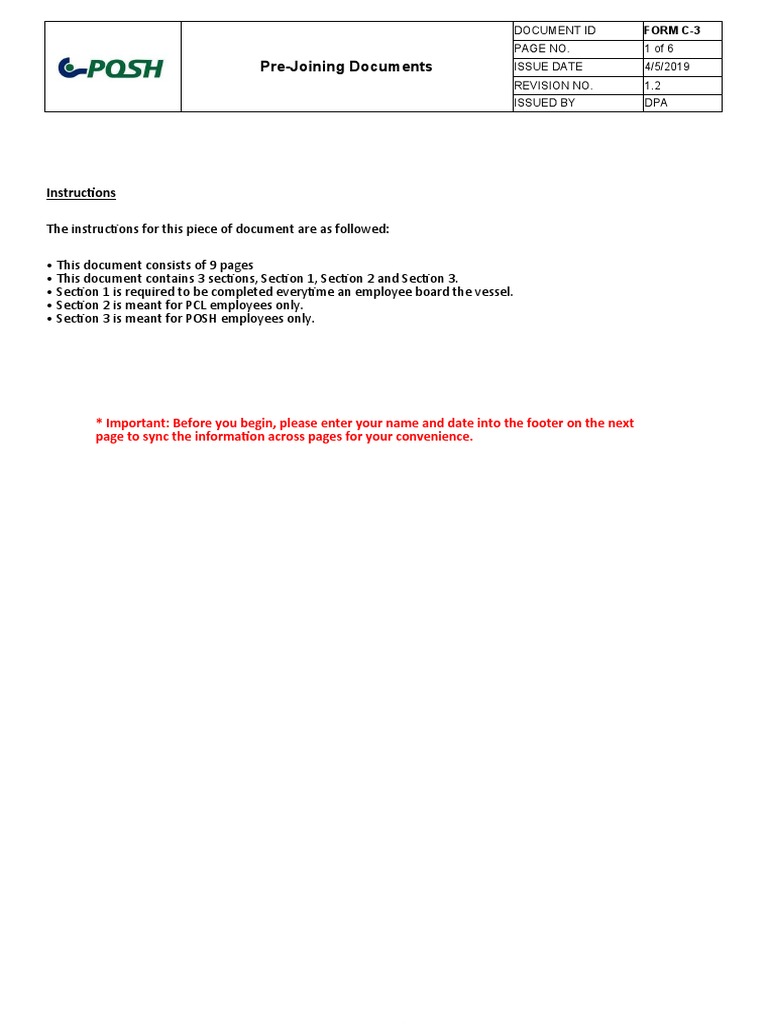 POSH

Pre-Joining Documents

| DOCUMENT ID | FORM C-3 |
|---|---|
| PAGE NO. | 1 of 6 |
| ISSUE DATE | 4/5/2019 |
| REVISION NO. | 1.2 |
| ISSUED BY | DPA |

Instructions

The instructions for this piece of document are as followed:

• This document consists of 9 pages
• This document contains 3 sections, Section 1, Section 2 and Section 3.
• Section 1 is required to be completed everytime an employee board the vessel.
• Section 2 is meant for PCL employees only.
• Section 3 is meant for POSH employees only.

* Important: Before you begin, please enter your name and date into the footer on the next page to sync the information across pages for your convenience.